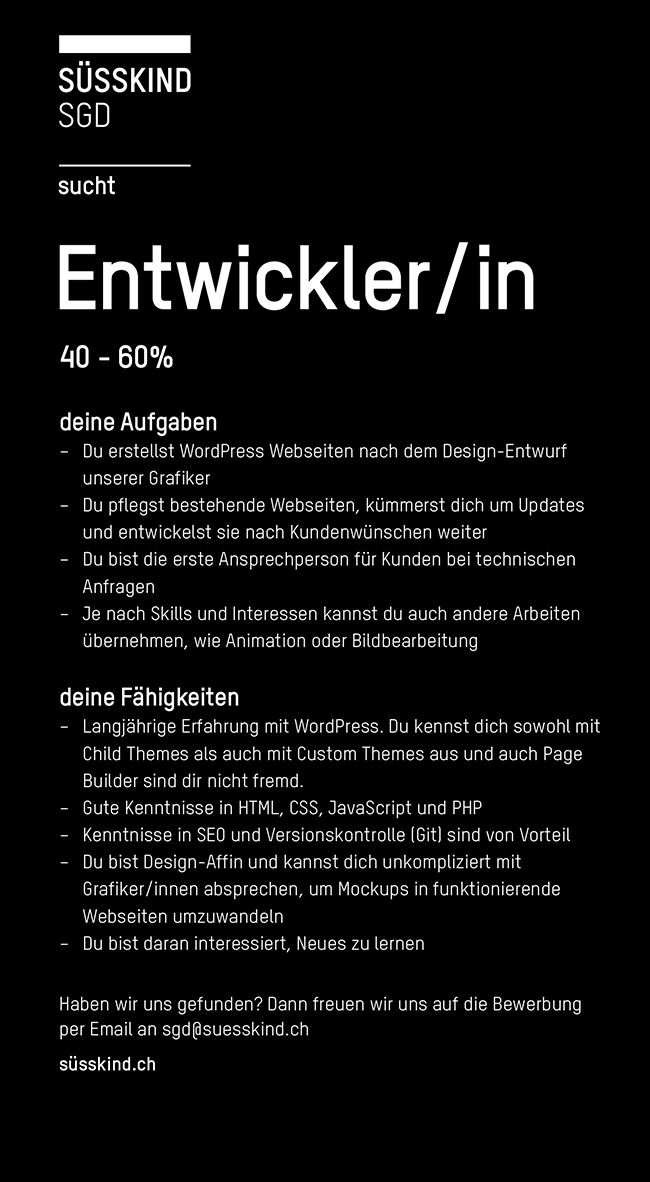 SÜSSKIND
SGD

sucht

Entwickler/in

40 - 60%

deine Aufgaben
– Du erstellst WordPress Webseiten nach dem Design-Entwurf unserer Grafiker
– Du pflegst bestehende Webseiten, kümmerst dich um Updates und entwickelst sie nach Kundenwünschen weiter
– Du bist die erste Ansprechperson für Kunden bei technischen Anfragen
– Je nach Skills und Interessen kannst du auch andere Arbeiten übernehmen, wie Animation oder Bildbearbeitung

deine Fähigkeiten
– Langjährige Erfahrung mit WordPress. Du kennst dich sowohl mit Child Themes als auch mit Custom Themes aus und auch Page Builder sind dir nicht fremd.
– Gute Kenntnisse in HTML, CSS, JavaScript und PHP
– Kenntnisse in SEO und Versionskontrolle (Git) sind von Vorteil
– Du bist Design-Affin und kannst dich unkompliziert mit Grafiker/innen absprechen, um Mockups in funktionierende Webseiten umzuwandeln
– Du bist daran interessiert, Neues zu lernen

Haben wir uns gefunden? Dann freuen wir uns auf die Bewerbung per Email an sgd@suesskind.ch

süsskind.ch